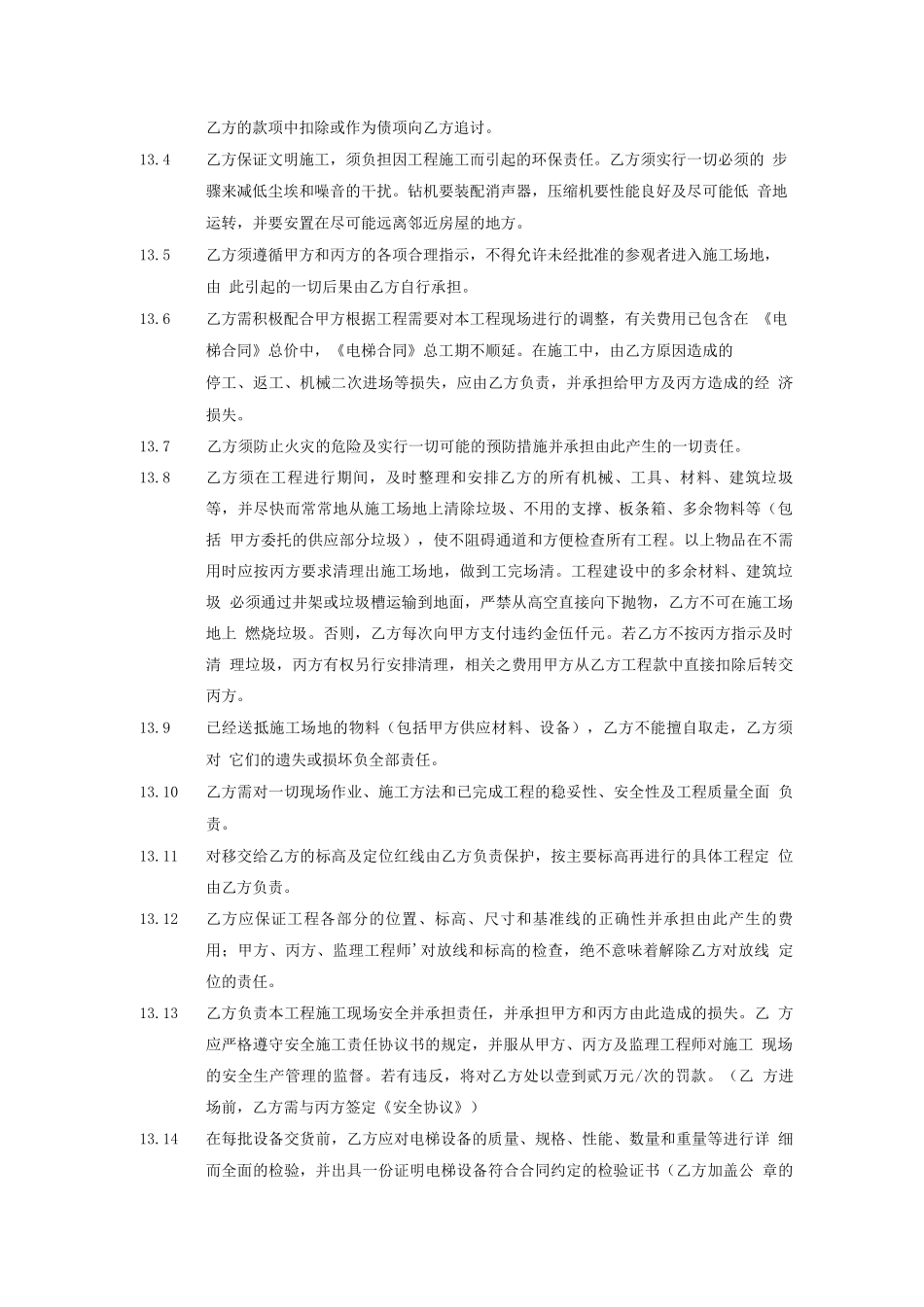 乙方的款项中扣除或作为债项向乙方追讨。

13.4 乙方保证文明施工，须负担因工程施工而引起的环保责任。乙方须实行一切必须的 步骤来减低尘埃和噪音的干扰。钻机要装配消声器，压缩机要性能良好及尽可能低 音地运转，并要安置在尽可能远离邻近房屋的地方。

13.5 乙方须遵循甲方和丙方的各项合理指示，不得允许未经批准的参观者进入施工场地，由 此引起的一切后果由乙方自行承担。

13.6 乙方需积极配合甲方根据工程需要对本工程现场进行的调整，有关费用已包含在 《电梯合同》总价中，《电梯合同》总工期不顺延。在施工中，由乙方原因造成的停工、返工、机械二次进场等损失，应由乙方负责，并承担给甲方及丙方造成的经 济损失。

13.7 乙方须防止火灾的危险及实行一切可能的预防措施并承担由此产生的一切责任。

13.8 乙方须在工程进行期间，及时整理和安排乙方的所有机械、工具、材料、建筑垃圾等，并尽快而常常地从施工场地上清除垃圾、不用的支撑、板条箱、多余物料等（包括 甲方委托的供应部分垃圾），使不阻碍通道和方便检查所有工程。以上物品在不需用时应按丙方要求清理出施工场地，做到工完场清。工程建设中的多余材料、建筑垃圾 必须通过井架或垃圾槽运输到地面，严禁从高空直接向下抛物，乙方不可在施工场地上 燃烧垃圾。否则，乙方每次向甲方支付违约金伍仟元。若乙方不按丙方指示及时清 理垃圾，丙方有权另行安排清理，相关之费用甲方从乙方工程款中直接扣除后转交丙方。

13.9 已经送抵施工场地的物料（包括甲方供应材料、设备），乙方不能擅自取走，乙方须对 它们的遗失或损坏负全部责任。

13.10 乙方需对一切现场作业、施工方法和已完成工程的稳妥性、安全性及工程质量全面 负责。

13.11 对移交给乙方的标高及定位红线由乙方负责保护，按主要标高再进行的具体工程定 位由乙方负责。

13.12 乙方应保证工程各部分的位置、标高、尺寸和基准线的正确性并承担由此产生的费用；甲方、丙方、监理工程师'对放线和标高的检查，绝不意味着解除乙方对放线 定位的责任。

13.13 乙方负责本工程施工现场安全并承担责任，并承担甲方和丙方由此造成的损失。乙 方应严格遵守安全施工责任协议书的规定，并服从甲方、丙方及监理工程师对施工 现场的安全生产管理的监督。若有违反，将对乙方处以壹到贰万元/次的罚款。（乙 方进场前，乙方需与丙方签定《安全协议》）

13.14 在每批设备交货前，乙方应对电梯设备的质量、规格、性能、数量和重量等进行详 细而全面的检验，并出具一份证明电梯设备符合合同约定的检验证书（乙方加盖公 章的